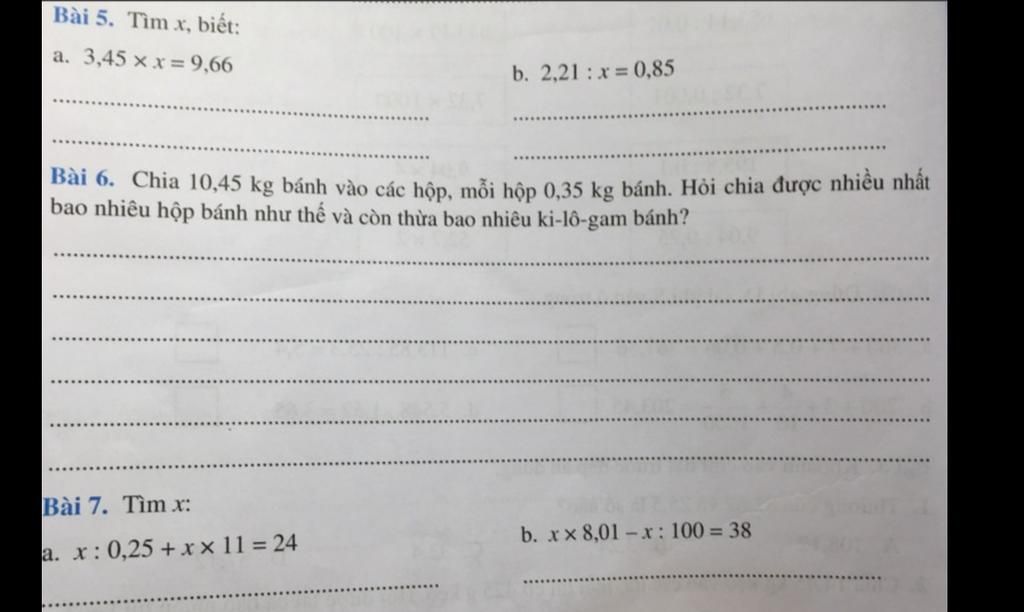 **Bài 5.** Tìm $x$, biết:

a. $3,45 \times x = 9,66$

b. $2,21 : x = 0,85$

**Bài 6.** Chia 10,45 kg bánh vào các hộp, mỗi hộp 0,35 kg bánh. Hỏi chia được nhiều nhất bao nhiêu hộp bánh như thế và còn thừa bao nhiêu ki-lô-gam bánh?

**Bài 7.** Tìm $x$:

a. $x : 0,25 + x \times 11 = 24$

b. $x \times 8,01 - x : 100 = 38$